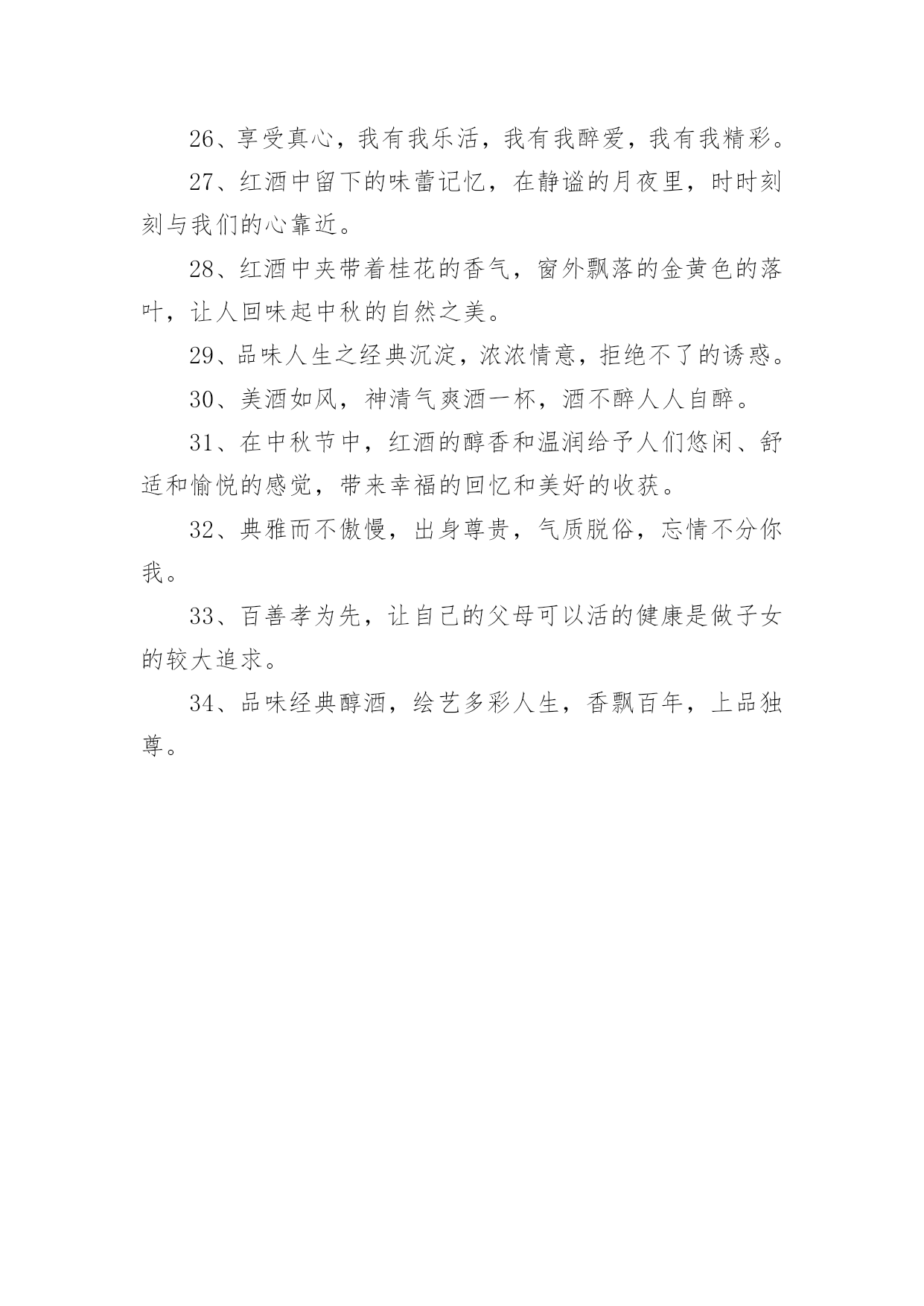 26、享受真心，我有我乐活，我有我醉爱，我有我精彩。

27、红酒中留下的味蕾记忆，在静谧的月夜里，时时刻刻与我们的心靠近。

28、红酒中夹带着桂花的香气，窗外飘落的金黄色的落叶，让人回味起中秋的自然之美。

29、品味人生之经典沉淀，浓浓情意，拒绝不了的诱惑。

30、美酒如风，神清气爽酒一杯，酒不醉人人自醉。

31、在中秋节中，红酒的醇香和温润给予人们悠闲、舒适和愉悦的感觉，带来幸福的回忆和美好的收获。

32、典雅而不傲慢，出身尊贵，气质脱俗，忘情不分你我。

33、百善孝为先，让自己的父母可以活的健康是做子女的较大追求。

34、品味经典醇酒，绘艺多彩人生，香飘百年，上品独尊。